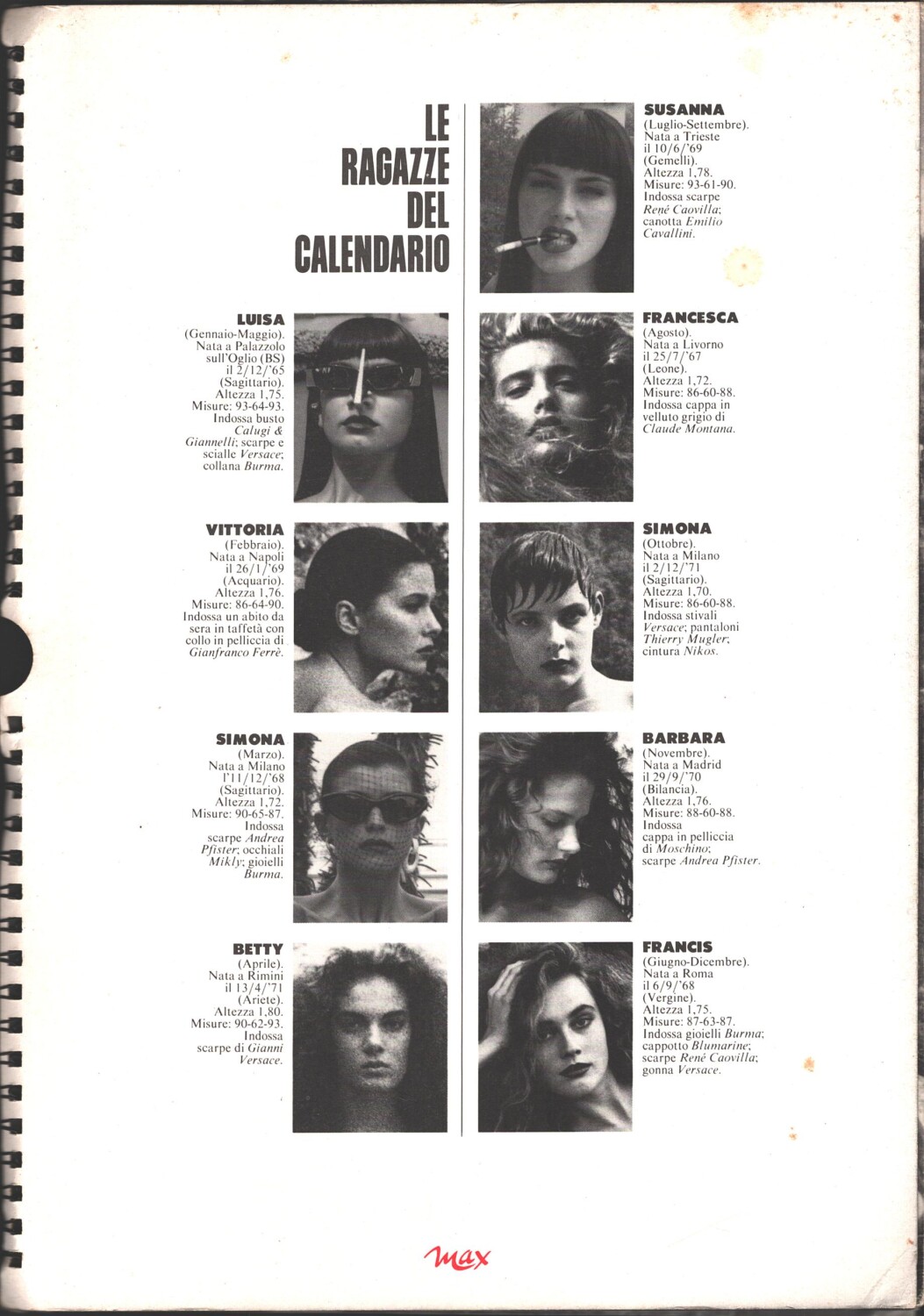 LE RAGAZZE DEL CALENDARIO

LUISA
(Gennaio-Maggio). Nata a Palazzolo sull'Oglio (BS) il 2/12/'65 (Sagittario). Altezza 1,75. Misure: 93-64-93. Indossa busto Calugi & Giannelli; scarpe e scialle Versace; collana Burma.

VITTORIA
(Febbraio). Nata a Napoli il 26/1/'69 (Acquario). Altezza 1,76. Misure: 86-64-90. Indossa un abito da sera in taffetà con collo in pelliccia di Gianfranco Ferrè.

SIMONA
(Marzo). Nata a Milano l'11/12/'68 (Sagittario). Altezza 1,72. Misure: 90-65-87. Indossa scarpe Andrea Pfister; occhiali Mikly; gioielli Burma.

BETTY
(Aprile). Nata a Rimini il 13/4/'71 (Ariete). Altezza 1,80. Misure: 90-62-93. Indossa scarpe di Gianni Versace.

SUSANNA
(Luglio-Settembre). Nata a Trieste il 10/6/'69 (Gemelli). Altezza 1,78. Misure: 93-61-90. Indossa scarpe René Caovilla; canotta Emilio Cavallini.

FRANCESCA
(Agosto). Nata a Livorno il 25/7/'67 (Leone). Altezza 1,72. Misure: 86-60-88. Indossa cappa in velluto grigio di Claude Montana.

SIMONA
(Ottobre). Nata a Milano il 2/12/'71 (Sagittario). Altezza 1,70. Misure: 86-60-88. Indossa stivali Versace; pantaloni Thierry Mugler; cintura Nikos.

BARBARA
(Novembre). Nata a Madrid il 29/9/'70 (Bilancia). Altezza 1,76. Misure: 88-60-88. Indossa cappa in pelliccia di Moschino; scarpe Andrea Pfister.

FRANCIS
(Giugno-Dicembre). Nata a Roma il 6/9/'68 (Vergine). Altezza 1,75. Misure: 87-63-87. Indossa gioielli Burma; cappotto Blumarine; scarpe René Caovilla; gonna Versace.

Max